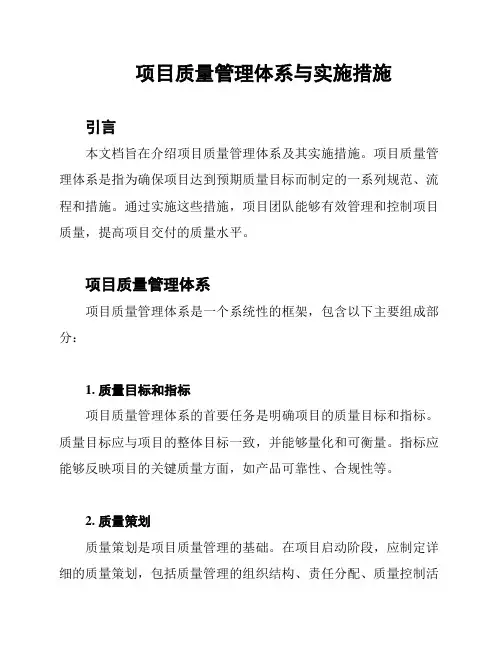 项目质量管理体系与实施措施

引言

本文档旨在介绍项目质量管理体系及其实施措施。项目质量管理体系是指为确保项目达到预期质量目标而制定的一系列规范、流程和措施。通过实施这些措施，项目团队能够有效管理和控制项目质量，提高项目交付的质量水平。

项目质量管理体系

项目质量管理体系是一个系统性的框架，包含以下主要组成部分：

1. 质量目标和指标

项目质量管理体系的首要任务是明确项目的质量目标和指标。质量目标应与项目的整体目标一致，并能够量化和可衡量。指标应能够反映项目的关键质量方面，如产品可靠性、合规性等。

2. 质量策划

质量策划是项目质量管理的基础。在项目启动阶段，应制定详细的质量策划，包括质量管理的组织结构、责任分配、质量控制活